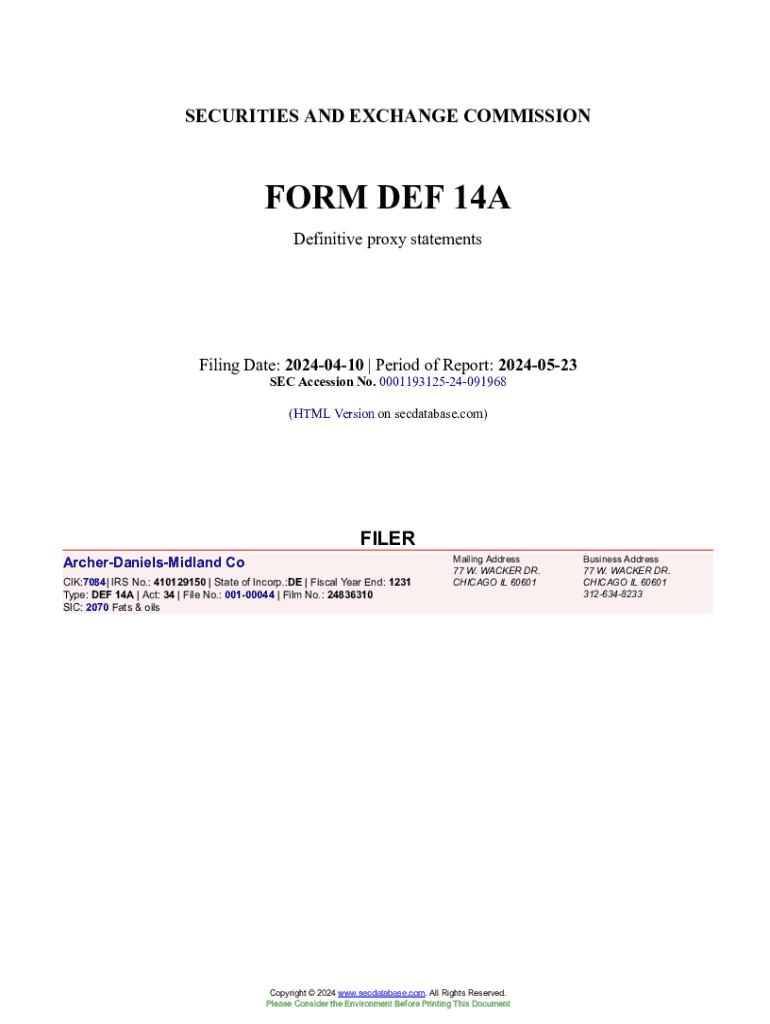 SECURITIES AND EXCHANGE COMMISSION

FORM DEF 14A

Definitive proxy statements

Filing Date: 2024-04-10 | Period of Report: 2024-05-23
SEC Accession No. 0001193125-24-091968

(HTML Version on secdatabase.com)

FILER

Archer-Daniels-Midland Co
CIK:7084| IRS No.: 410129150 | State of Incorp.:DE | Fiscal Year End: 1231
Type: DEF 14A | Act: 34 | File No.: 001-00044 | Film No.: 24836310
SIC: 2070 Fats & oils

Mailing Address
77 W. WACKER DR.
CHICAGO IL 60601

Business Address
77 W. WACKER DR.
CHICAGO IL 60601
312-634-8233

Copyright © 2024 www.secdatabase.com. All Rights Reserved.
Please Consider the Environment Before Printing This Document